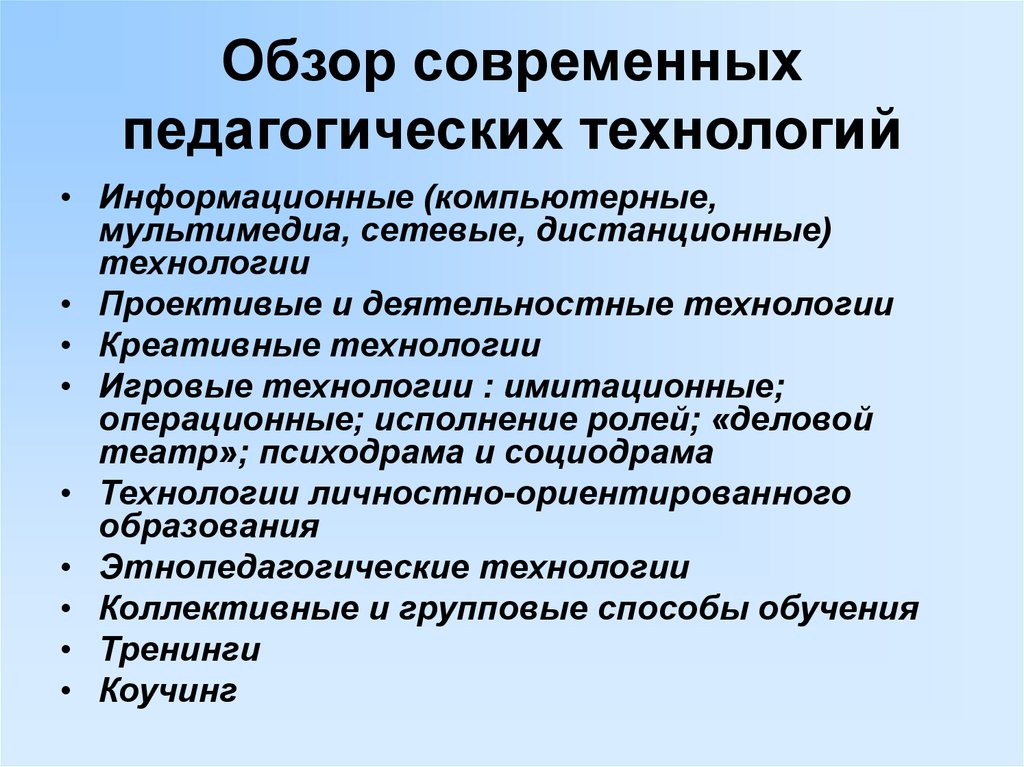 Обзор современных педагогических технологий

• Информационные (компьютерные, мультимедиа, сетевые, дистанционные) технологии
• Проективые и деятельностные технологии
• Креативные технологии
• Игровые технологии : имитационные; операционные; исполнение ролей; «деловой театр»; психодрама и социодрама
• Технологии личностно-ориентированного образования
• Этнопедагогические технологии
• Коллективные и групповые способы обучения
• Тренинги
• Коучинг